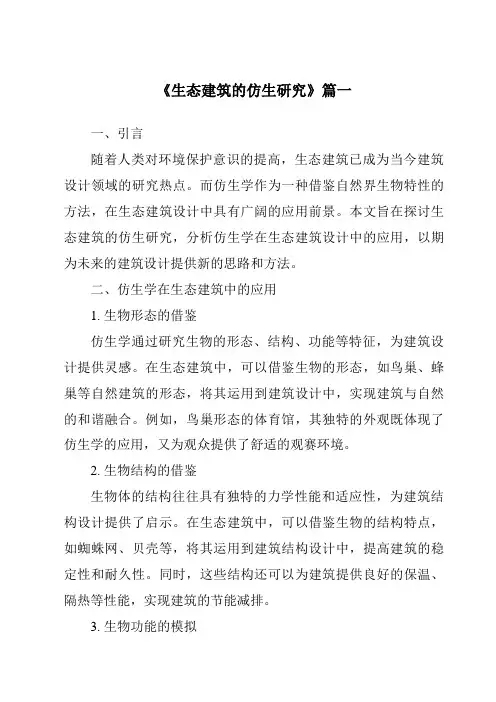 《生态建筑的仿生研究》篇一

一、引言

随着人类对环境保护意识的提高，生态建筑已成为当今建筑设计领域的研究热点。而仿生学作为一种借鉴自然界生物特性的方法，在生态建筑设计中具有广阔的应用前景。本文旨在探讨生态建筑的仿生研究，分析仿生学在生态建筑设计中的应用，以期为未来的建筑设计提供新的思路和方法。

二、仿生学在生态建筑中的应用

1. 生物形态的借鉴

仿生学通过研究生物的形态、结构、功能等特征，为建筑设计提供灵感。在生态建筑中，可以借鉴生物的形态，如鸟巢、蜂巢等自然建筑的形态，将其运用到建筑设计中，实现建筑与自然的和谐融合。例如，鸟巢形态的体育馆，其独特的外观既体现了仿生学的应用，又为观众提供了舒适的观赛环境。

2. 生物结构的借鉴

生物体的结构往往具有独特的力学性能和适应性，为建筑结构设计提供了启示。在生态建筑中，可以借鉴生物的结构特点，如蜘蛛网、贝壳等，将其运用到建筑结构设计中，提高建筑的稳定性和耐久性。同时，这些结构还可以为建筑提供良好的保温、隔热等性能，实现建筑的节能减排。

3. 生物功能的模拟